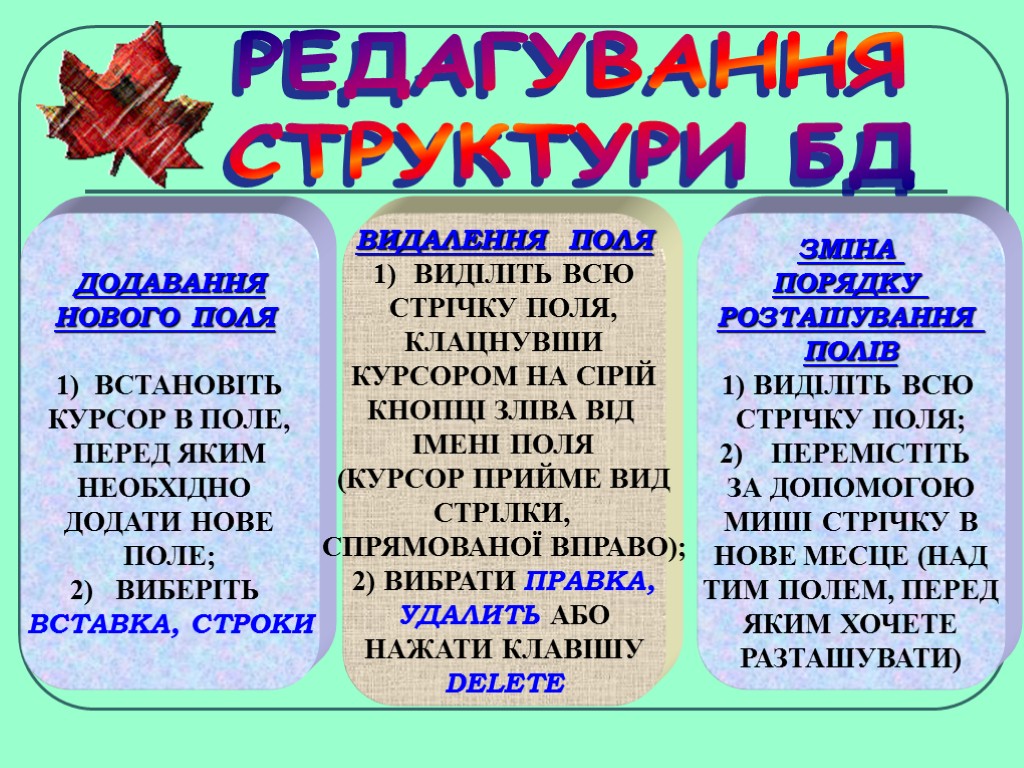 РЕДАГУВАННЯ СТРУКТУРИ БД

ДОДАВАННЯ НОВОГО ПОЛЯ

1) ВСТАНОВІТЬ КУРСОР В ПОЛЕ, ПЕРЕД ЯКИМ НЕОБХІДНО ДОДАТИ НОВЕ ПОЛЕ;
2) ВИБЕРІТЬ ВСТАВКА, СТРОКИ

ВИДАЛЕННЯ ПОЛЯ
1) ВИДІЛІТЬ ВСЮ СТРІЧКУ ПОЛЯ, КЛАЦНУВШИ КУРСОРОМ НА СІРІЙ КНОПЦІ ЗЛІВА ВІД ІМЕНІ ПОЛЯ (КУРСОР ПРИЙМЕ ВИД СТРІЛКИ, СПРЯМОВАНОЇ ВПРАВО);
2) ВИБРАТИ ПРАВКА, УДАЛИТЬ АБО НАЖАТИ КЛАВІШУ DELETE

ЗМІНА ПОРЯДКУ РОЗТАШУВАННЯ ПОЛІВ
1) ВИДІЛІТЬ ВСЮ СТРІЧКУ ПОЛЯ;
2) ПЕРЕМІСТІТЬ ЗА ДОПОМОГОЮ МИШІ СТРІЧКУ В НОВЕ МЕСЦЕ (НАД ТИМ ПОЛЕМ, ПЕРЕД ЯКИМ ХОЧЕТЕ РАЗТАШУВАТИ)